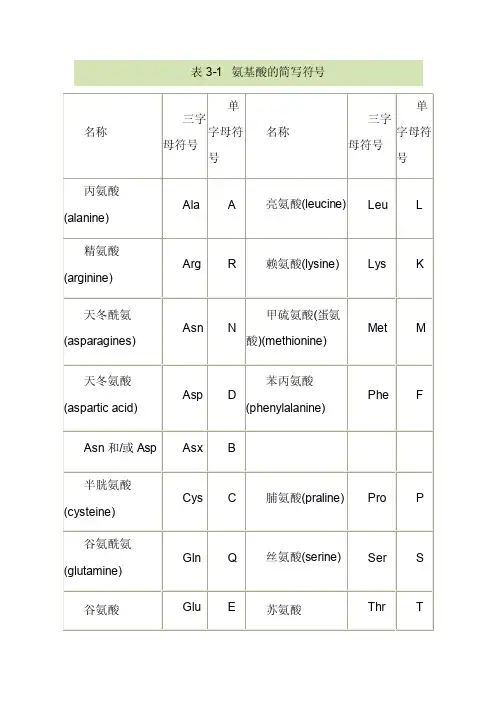 表 3-1　氨基酸的简写符号

| 名称 | 三字母符号 | 单字母符号 | 名称 | 三字母符号 | 单字母符号 |
|---|---|---|---|---|---|
| 丙氨酸 (alanine) | Ala | A | 亮氨酸(leucine) | Leu | L |
| 精氨酸 (arginine) | Arg | R | 赖氨酸(lysine) | Lys | K |
| 天冬酰氨 (asparagines) | Asn | N | 甲硫氨酸(蛋氨酸)(methionine) | Met | M |
| 天冬氨酸 (aspartic acid) | Asp | D | 苯丙氨酸 (phenylalanine) | Phe | F |
| Asn 和/或 Asp | Asx | B | | | |
| 半胱氨酸 (cysteine) | Cys | C | 脯氨酸(praline) | Pro | P |
| 谷氨酰氨 (glutamine) | Gln | Q | 丝氨酸(serine) | Ser | S |
| 谷氨酸 | Glu | E | 苏氨酸 | Thr | T |